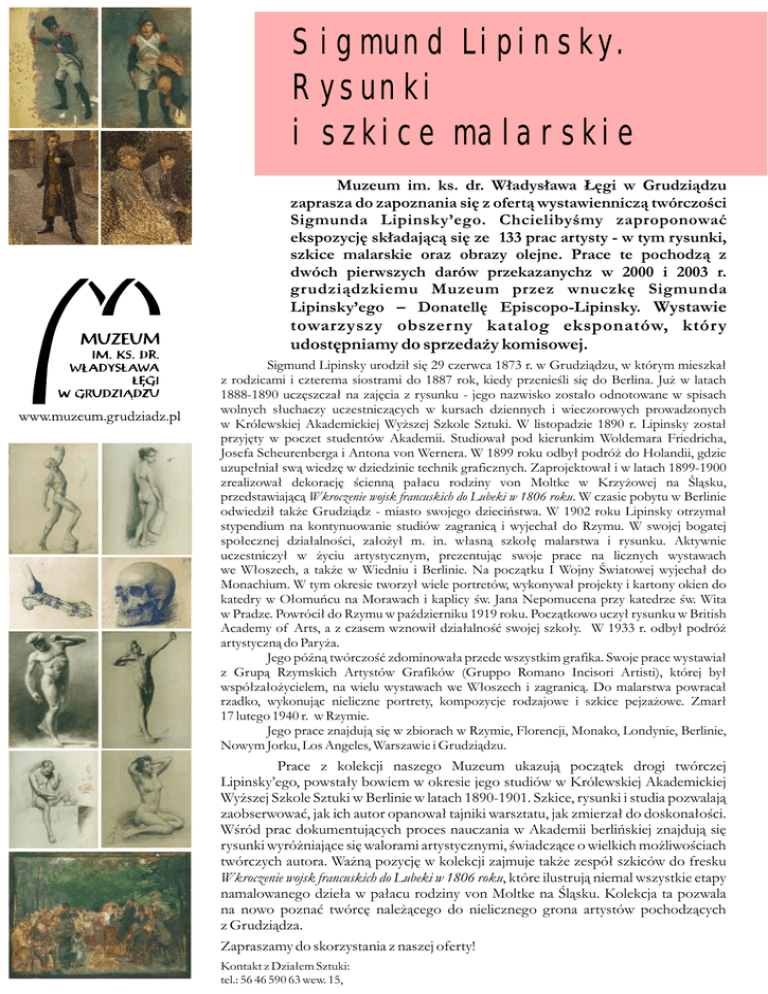 Sigmund Lipinsky. Rysunki i szkice malarskie

Muzeum im. ks. dr. Władysława Łęgi w Grudziądzu zaprasza do zapoznania się z ofertą wystawienniczą twórczości Sigmunda Lipinsky'ego. Chcielibyśmy zaproponować ekspozycję składającą się ze 133 prac artysty - w tym rysunki, szkice malarskie oraz obrazy olejne. Prace te pochodzą z dwóch pierwszych darów przekazanychz w 2000 i 2003 r. grudziądzkiemu Muzeum przez wnuczkę Sigmunda Lipinsky'ego – Donatellę Episcopo-Lipinsky. Wystawie towarzyszy obszerny katalog eksponatów, który udostępniamy do sprzedaży komisowej.

MUZEUM IM. KS. DR. WŁADYSŁAWA ŁĘGI W GRUDZIĄDZU

www.muzeum.grudziadz.pl

Sigmund Lipinsky urodził się 29 czerwca 1873 r. w Grudziądzu, w którym mieszkał z rodzicami i czterema siostrami do 1887 rok, kiedy przenieśli się do Berlina. Już w latach 1888-1890 uczęszczał na zajęcia z rysunku - jego nazwisko zostało odnotowane w spisach wolnych słuchaczy uczestniczących w kursach dziennych i wieczorowych prowadzonych w Królewskiej Akademickiej Wyższej Szkole Sztuki. W listopadzie 1890 r. Lipinsky został przyjęty w poczet studentów Akademii. Studiował pod kierunkim Woldemara Friedricha, Josefa Scheurenberga i Antona von Wernera. W 1899 roku odbył podróż do Holandii, gdzie uzupełniał swą wiedzę w dziedzinie technik graficznych. Zaprojektował i w latach 1899-1900 zrealizował dekorację ścienną pałacu rodziny von Moltke w Krzyżowej na Śląsku, przedstawiającą Wkroczenie wojsk francuskich do Lubeki w 1806 roku. W czasie pobytu w Berlinie odwiedził także Grudziądz - miasto swojego dzieciństwa. W 1902 roku Lipinsky otrzymał stypendium na kontynuowanie studiów zagranicą i wyjechał do Rzymu. W swojej bogatej społecznej działalności, założył m. in. własną szkołę malarstwa i rysunku. Aktywnie uczestniczył w życiu artystycznym, prezentując swoje prace na licznych wystawach we Włoszech, a także w Wiedniu i Berlinie. Na początku I Wojny Światowej wyjechał do Monachium. W tym okresie tworzył wiele portretów, wykonywał projekty i kartony okien do katedry w Ołomuńcu na Morawach i kaplicy św. Jana Nepomucena przy katedrze św. Wita w Pradze. Powrócił do Rzymu w październiku 1919 roku. Początkowo uczył rysunku w British Academy of Arts, a z czasem wznowił działalność swojej szkoły. W 1933 r. odbył podróż artystyczną do Paryża.

Jego późną twórczość zdominowała przede wszystkim grafika. Swoje prace wystawiał z Grupą Rzymskich Artystów Grafików (Gruppo Romano Incisori Artisti), której był współzałożycielem, na wielu wystawach we Włoszech i zagranicą. Do malarstwa powracał rzadko, wykonując nieliczne portrety, kompozycje rodzajowe i szkice pejzażowe. Zmarł 17 lutego 1940 r. w Rzymie.

Jego prace znajdują się w zbiorach w Rzymie, Florencji, Monako, Londynie, Berlinie, Nowym Jorku, Los Angeles, Warszawie i Grudziądzu.

Prace z kolekcji naszego Muzeum ukazują początek drogi twórczej Lipinsky'ego, powstały bowiem w okresie jego studiów w Królewskiej Akademickiej Wyższej Szkole Sztuki w Berlinie w latach 1890-1901. Szkice, rysunki i studia pozwalają zaobserwować, jak ich autor opanował tajniki warsztatu, jak zmierzał do doskonałości. Wśród prac dokumentujących proces nauczania w Akademii berlińskiej znajdują się rysunki wyróżniające się walorami artystycznymi, świadczące o wielkich możliwościach twórczych autora. Ważną pozycję w kolekcji zajmuje także zespół szkiców do fresku Wkroczenie wojsk francuskich do Lubeki w 1806 roku, które ilustrują niemal wszystkie etapy namalowanego dzieła w pałacu rodziny von Moltke na Śląsku. Kolekcja ta pozwala na nowo poznać twórcę należącego do nielicznego grona artystów pochodzących z Grudziądza.

Zapraszamy do skorzystania z naszej oferty!

Kontakt z Działem Sztuki:
tel.: 56 46 590 63 wew. 15,